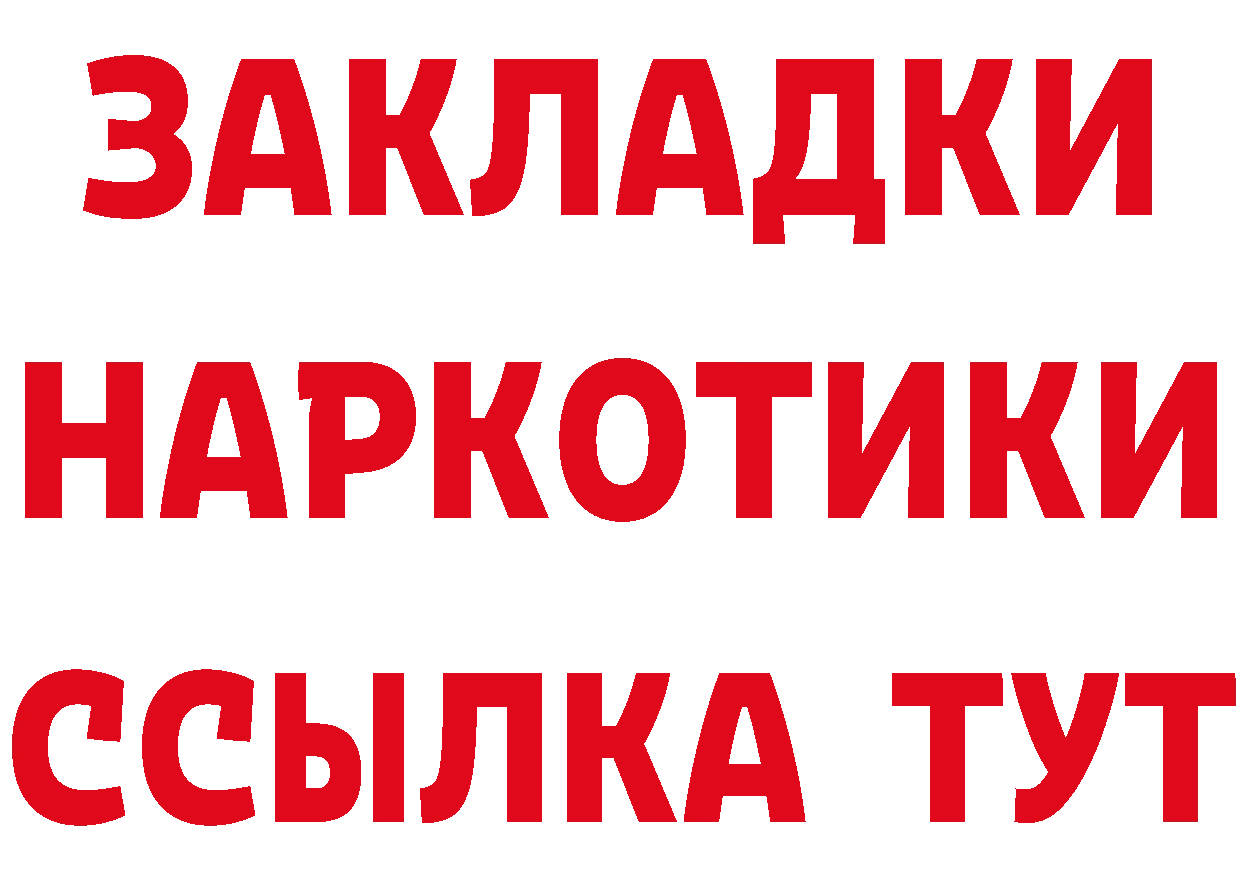 ЗАКЛАДКИ НАРКОТИКИ ССЫЛКА ТУТ